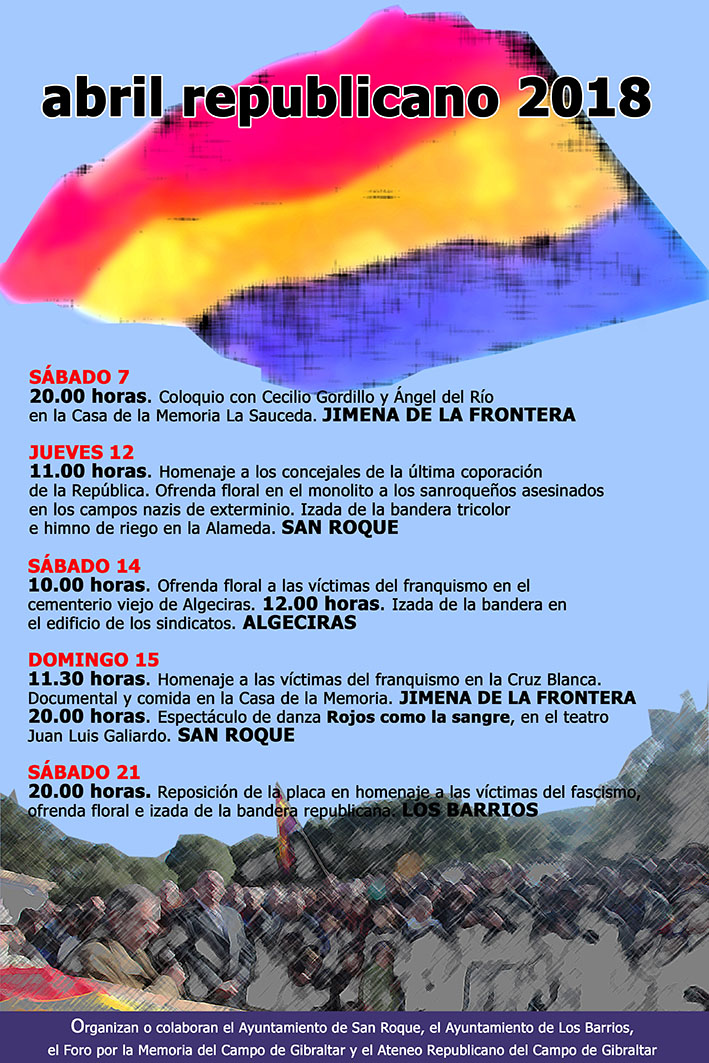 abril republicano 2018

SÁBADO 7
20.00 horas. Coloquio con Cecilio Gordillo y Ángel del Río en la Casa de la Memoria La Sauceda. JIMENA DE LA FRONTERA

JUEVES 12
11.00 horas. Homenaje a los concejales de la última coporación de la República. Ofrenda floral en el monolito a los sanroqueños asesinados en los campos nazis de exterminio. Izada de la bandera tricolor e himno de riego en la Alameda. SAN ROQUE

SÁBADO 14
10.00 horas. Ofrenda floral a las víctimas del franquismo en el cementerio viejo de Algeciras. 12.00 horas. Izada de la bandera en el edificio de los sindicatos. ALGECIRAS

DOMINGO 15
11.30 horas. Homenaje a las víctimas del franquismo en la Cruz Blanca. Documental y comida en la Casa de la Memoria. JIMENA DE LA FRONTERA
20.00 horas. Espectáculo de danza Rojos como la sangre, en el teatro Juan Luis Galiardo. SAN ROQUE

SÁBADO 21
20.00 horas. Reposición de la placa en homenaje a las víctimas del fascismo, ofrenda floral e izada de la bandera republicana. LOS BARRIOS

Organizan o colaboran el Ayuntamiento de San Roque, el Ayuntamiento de Los Barrios, el Foro por la Memoria del Campo de Gibraltar y el Ateneo Republicano del Campo de Gibraltar